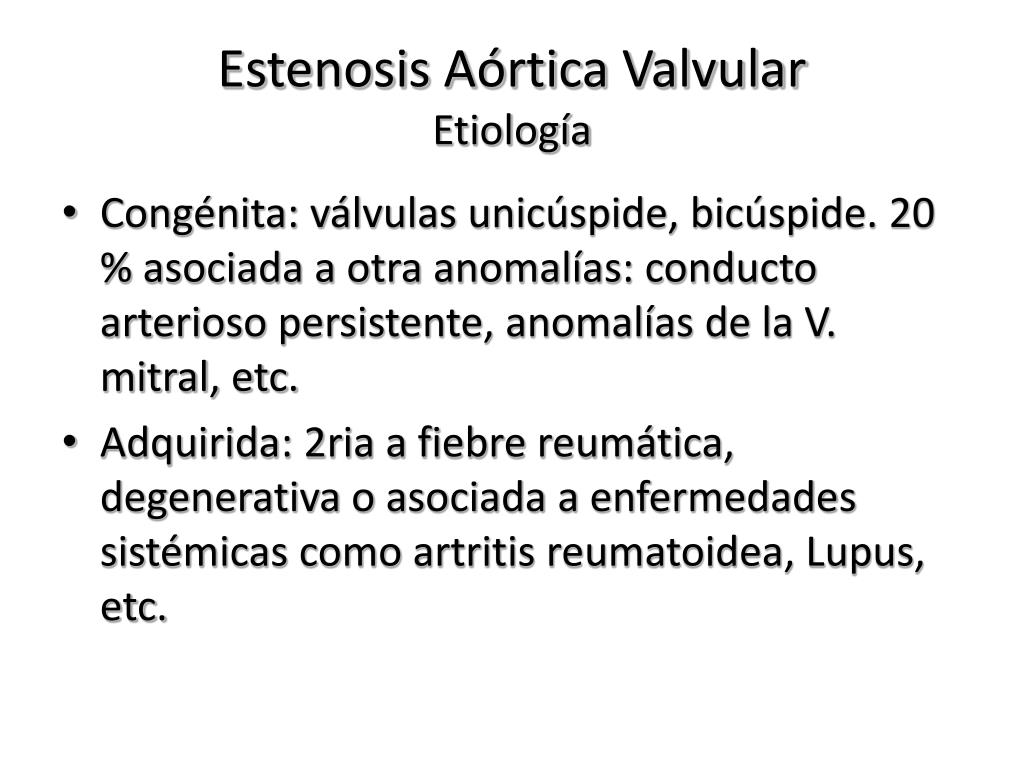 Estenosis Aórtica Valvular
Etiología

• Congénita: válvulas unicúspide, bicúspide. 20 % asociada a otra anomalías: conducto arterioso persistente, anomalías de la V. mitral, etc.
• Adquirida: 2ria a fiebre reumática, degenerativa o asociada a enfermedades sistémicas como artritis reumatoidea, Lupus, etc.